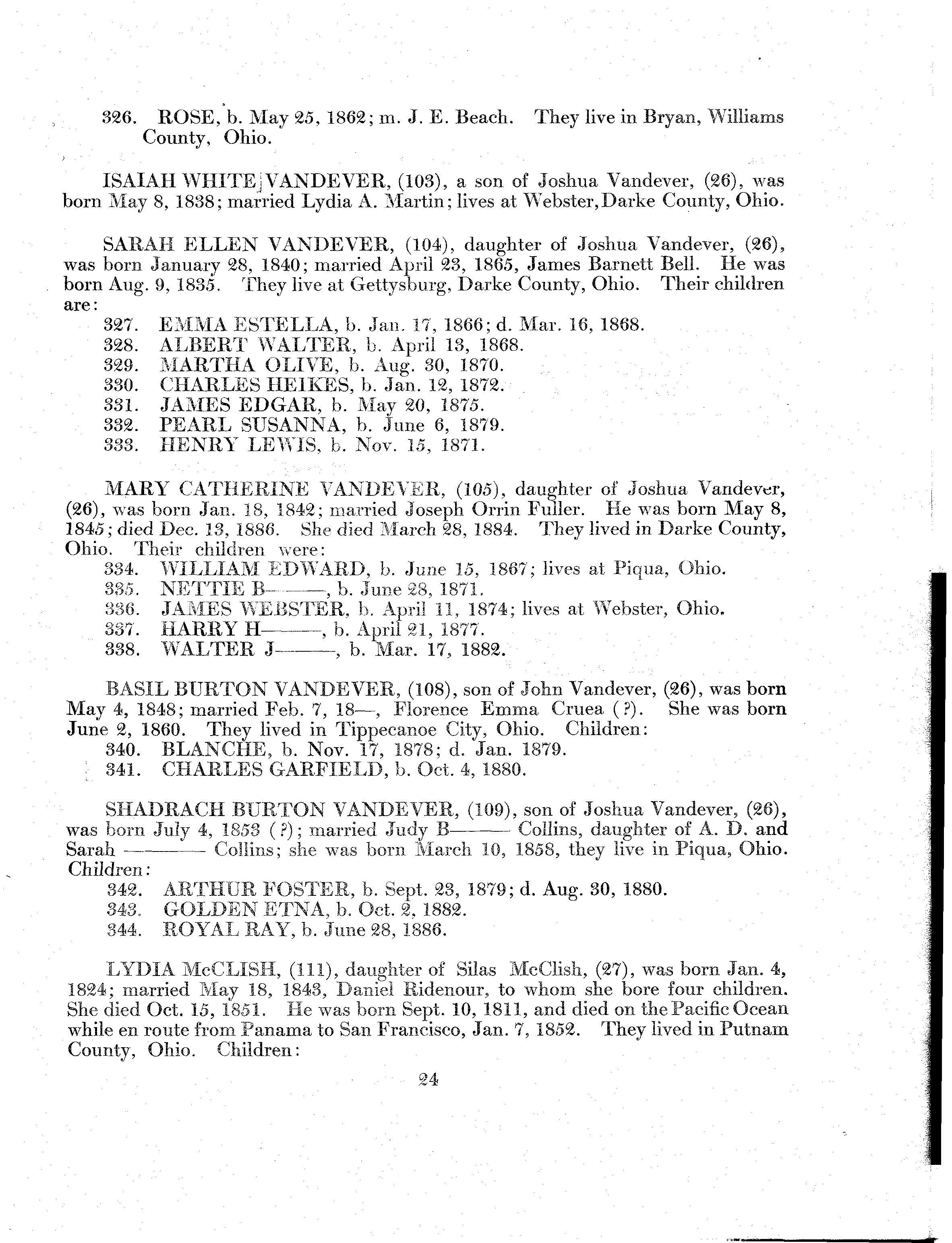 326. ROSE, b. May 25, 1862; m. J. E. Beach. They live in Bryan, Williams County, Ohio.

ISAIAH WHITE VANDEVER, (103), a son of Joshua Vandever, (26), was born May 8, 1838; married Lydia A. Martin; lives at Webster, Darke County, Ohio.

SARAH ELLEN VANDEVER, (104), daughter of Joshua Vandever, (26), was born January 28, 1840; married April 23, 1865, James Barnett Bell. He was born Aug. 9, 1835. They live at Gettysburg, Darke County, Ohio. Their children are:
327. EMMA ESTELLA, b. Jan. 17, 1866; d. Mar. 16, 1868.
328. ALBERT WALTER, b. April 13, 1868.
329. MARTHA OLIVE, b. Aug. 30, 1870.
330. CHARLES HEIKES, b. Jan. 12, 1872.
331. JAMES EDGAR, b. May 20, 1875.
332. PEARL SUSANNA, b. June 6, 1879.
333. HENRY LEWIS, b. Nov. 15, 1871.

MARY CATHERINE VANDEVER, (105), daughter of Joshua Vandever, (26), was born Jan. 18, 1842; married Joseph Orrin Fuller. He was born May 8, 1845; died Dec. 13, 1886. She died March 28, 1884. They lived in Darke County, Ohio. Their children were:
334. WILLIAM EDWARD, b. June 15, 1867; lives at Piqua, Ohio.
335. NETTIE B———, b. June 28, 1871.
336. JAMES WEBSTER, b. April 11, 1874; lives at Webster, Ohio.
337. HARRY H———, b. April 21, 1877.
338. WALTER J———, b. Mar. 17, 1882.

BASIL BURTON VANDEVER, (108), son of John Vandever, (26), was born May 4, 1848; married Feb. 7, 18—, Florence Emma Cruea (?). She was born June 2, 1860. They lived in Tippecanoe City, Ohio. Children:
340. BLANCHE, b. Nov. 17, 1878; d. Jan. 1879.
341. CHARLES GARFIELD, b. Oct. 4, 1880.

SHADRACH BURTON VANDEVER, (109), son of Joshua Vandever, (26), was born July 4, 1853 (?); married Judy B——— Collins, daughter of A. D. and Sarah ——— Collins; she was born March 10, 1858, they live in Piqua, Ohio. Children:
342. ARTHUR FOSTER, b. Sept. 23, 1879; d. Aug. 30, 1880.
343. GOLDEN ETNA, b. Oct. 2, 1882.
344. ROYAL RAY, b. June 28, 1886.

LYDIA McCLISH, (111), daughter of Silas McClish, (27), was born Jan. 4, 1824; married May 18, 1843, Daniel Ridenour, to whom she bore four children. She died Oct. 15, 1851. He was born Sept. 10, 1811, and died on the Pacific Ocean while en route from Panama to San Francisco, Jan. 7, 1852. They lived in Putnam County, Ohio. Children:

24